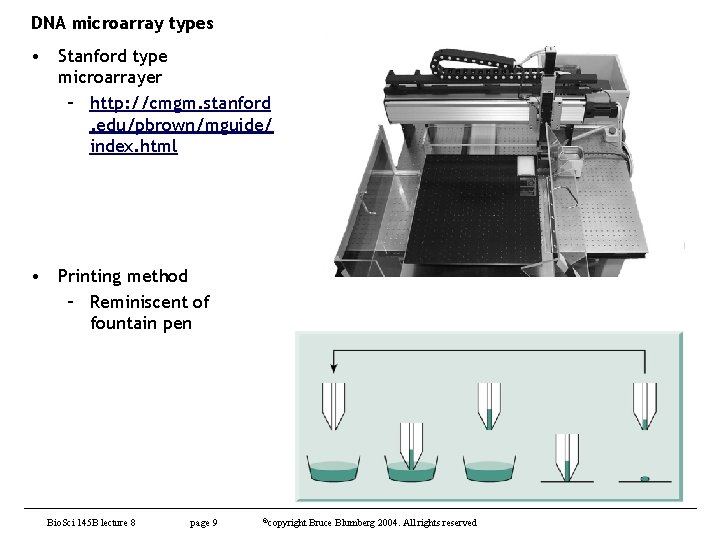 DNA microarray types

• Stanford type microarrayer
- http://cmgm.stanford.edu/pbrown/mguide/index.html

• Printing method
- Reminiscent of fountain pen

BioSci 145B lecture 8 page 9 ©copyright Bruce Blumberg 2004. All rights reserved